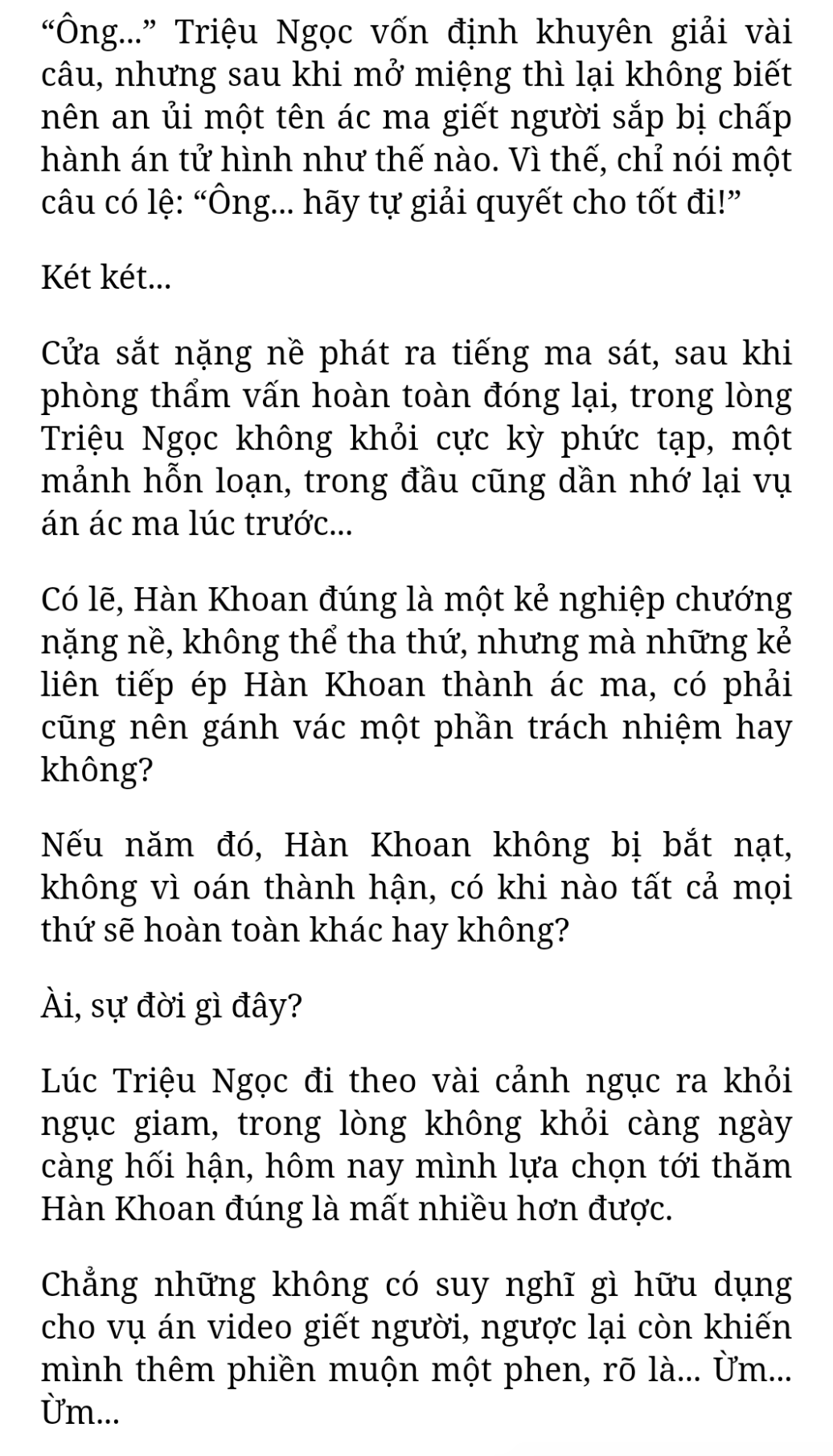 “Ông...” Triệu Ngọc vốn định khuyên giải vài câu, nhưng sau khi mở miệng thì lại không biết nên an ủi một tên ác ma giết người sắp bị chấp hành án tử hình như thế nào. Vì thế, chỉ nói một câu có lệ: “Ông... hãy tự giải quyết cho tốt đi!”

Két két...

Cửa sắt nặng nề phát ra tiếng ma sát, sau khi phòng thẩm vấn hoàn toàn đóng lại, trong lòng Triệu Ngọc không khỏi cực kỳ phức tạp, một mảnh hỗn loạn, trong đầu cũng dần nhớ lại vụ án ác ma lúc trước...

Có lẽ, Hàn Khoan đúng là một kẻ nghiệp chướng nặng nề, không thể tha thứ, nhưng mà những kẻ liên tiếp ép Hàn Khoan thành ác ma, có phải cũng nên gánh vác một phần trách nhiệm hay không?

Nếu năm đó, Hàn Khoan không bị bắt nạt, không vì oán thành hận, có khi nào tất cả mọi thứ sẽ hoàn toàn khác hay không?

Ài, sự đời gì đây?

Lúc Triệu Ngọc đi theo vài cảnh ngục ra khỏi ngục giam, trong lòng không khỏi càng ngày càng hối hận, hôm nay mình lựa chọn tới thăm Hàn Khoan đúng là mất nhiều hơn được.

Chẳng những không có suy nghĩ gì hữu dụng cho vụ án video giết người, ngược lại còn khiến mình thêm phiền muộn một phen, rõ là... Ừm... Ừm...